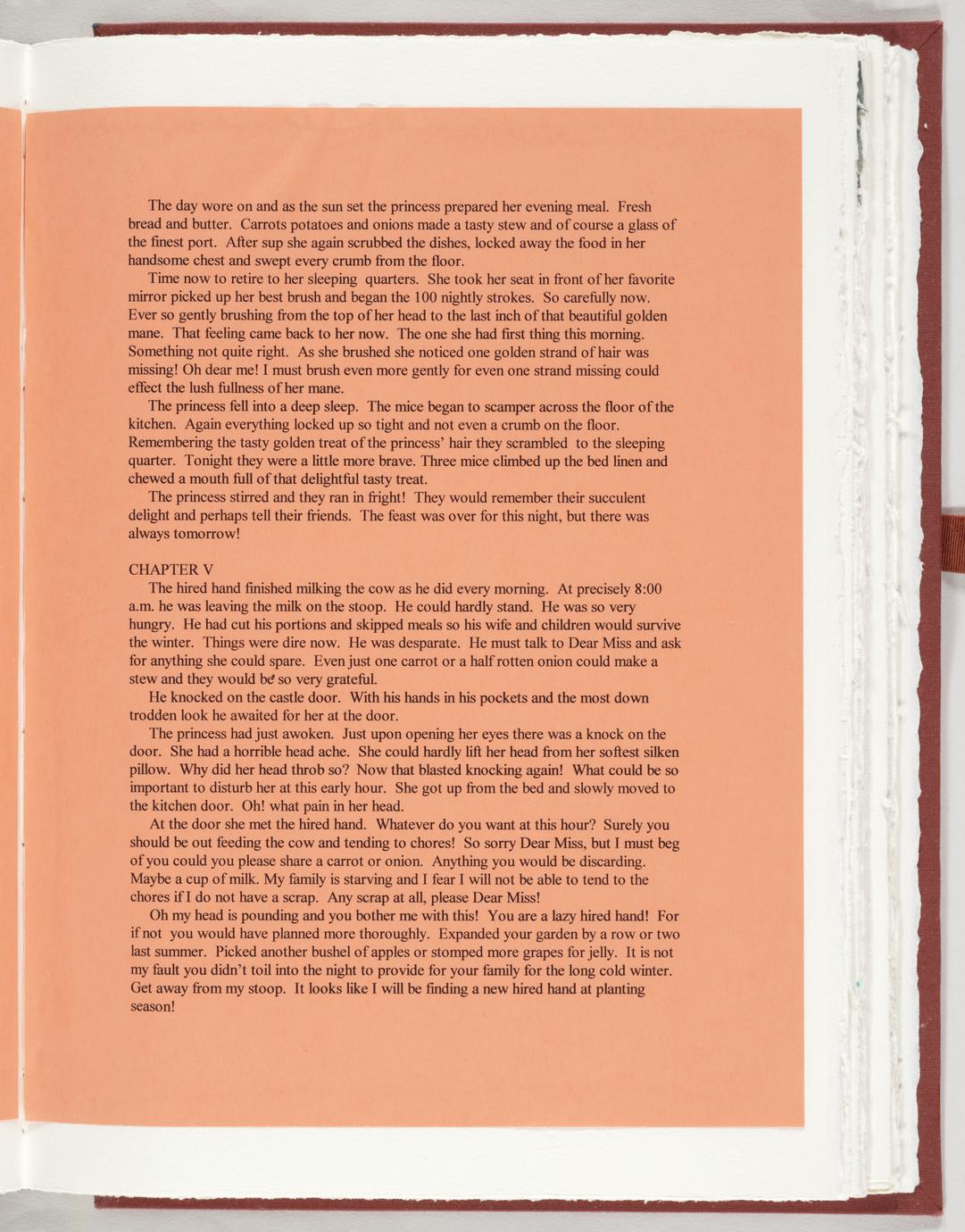 The day wore on and as the sun set the princess prepared her evening meal. Fresh bread and butter. Carrots potatoes and onions made a tasty stew and of course a glass of the finest port. After sup she again scrubbed the dishes, locked away the food in her handsome chest and swept every crumb from the floor.

Time now to retire to her sleeping quarters. She took her seat in front of her favorite mirror picked up her best brush and began the 100 nightly strokes. So carefully now. Ever so gently brushing from the top of her head to the last inch of that beautiful golden mane. That feeling came back to her now. The one she had first thing this morning. Something not quite right. As she brushed she noticed one golden strand of hair was missing! Oh dear me! I must brush even more gently for even one strand missing could effect the lush fullness of her mane.

The princess fell into a deep sleep. The mice began to scamper across the floor of the kitchen. Again everything locked up so tight and not even a crumb on the floor. Remembering the tasty golden treat of the princess' hair they scrambled to the sleeping quarter. Tonight they were a little more brave. Three mice climbed up the bed linen and chewed a mouth full of that delightful tasty treat.

The princess stirred and they ran in fright! They would remember their succulent delight and perhaps tell their friends. The feast was over for this night, but there was always tomorrow!

CHAPTER V

The hired hand finished milking the cow as he did every morning. At precisely 8:00 a.m. he was leaving the milk on the stoop. He could hardly stand. He was so very hungry. He had cut his portions and skipped meals so his wife and children would survive the winter. Things were dire now. He was desparate. He must talk to Dear Miss and ask for anything she could spare. Even just one carrot or a half rotten onion could make a stew and they would be so very grateful.

He knocked on the castle door. With his hands in his pockets and the most down trodden look he awaited for her at the door.

The princess had just awoken. Just upon opening her eyes there was a knock on the door. She had a horrible head ache. She could hardly lift her head from her softest silken pillow. Why did her head throb so? Now that blasted knocking again! What could be so important to disturb her at this early hour. She got up from the bed and slowly moved to the kitchen door. Oh! what pain in her head.

At the door she met the hired hand. Whatever do you want at this hour? Surely you should be out feeding the cow and tending to chores! So sorry Dear Miss, but I must beg of you could you please share a carrot or onion. Anything you would be discarding. Maybe a cup of milk. My family is starving and I fear I will not be able to tend to the chores if I do not have a scrap. Any scrap at all, please Dear Miss!

Oh my head is pounding and you bother me with this! You are a lazy hired hand! For if not you would have planned more thoroughly. Expanded your garden by a row or two last summer. Picked another bushel of apples or stomped more grapes for jelly. It is not my fault you didn't toil into the night to provide for your family for the long cold winter. Get away from my stoop. It looks like I will be finding a new hired hand at planting season!